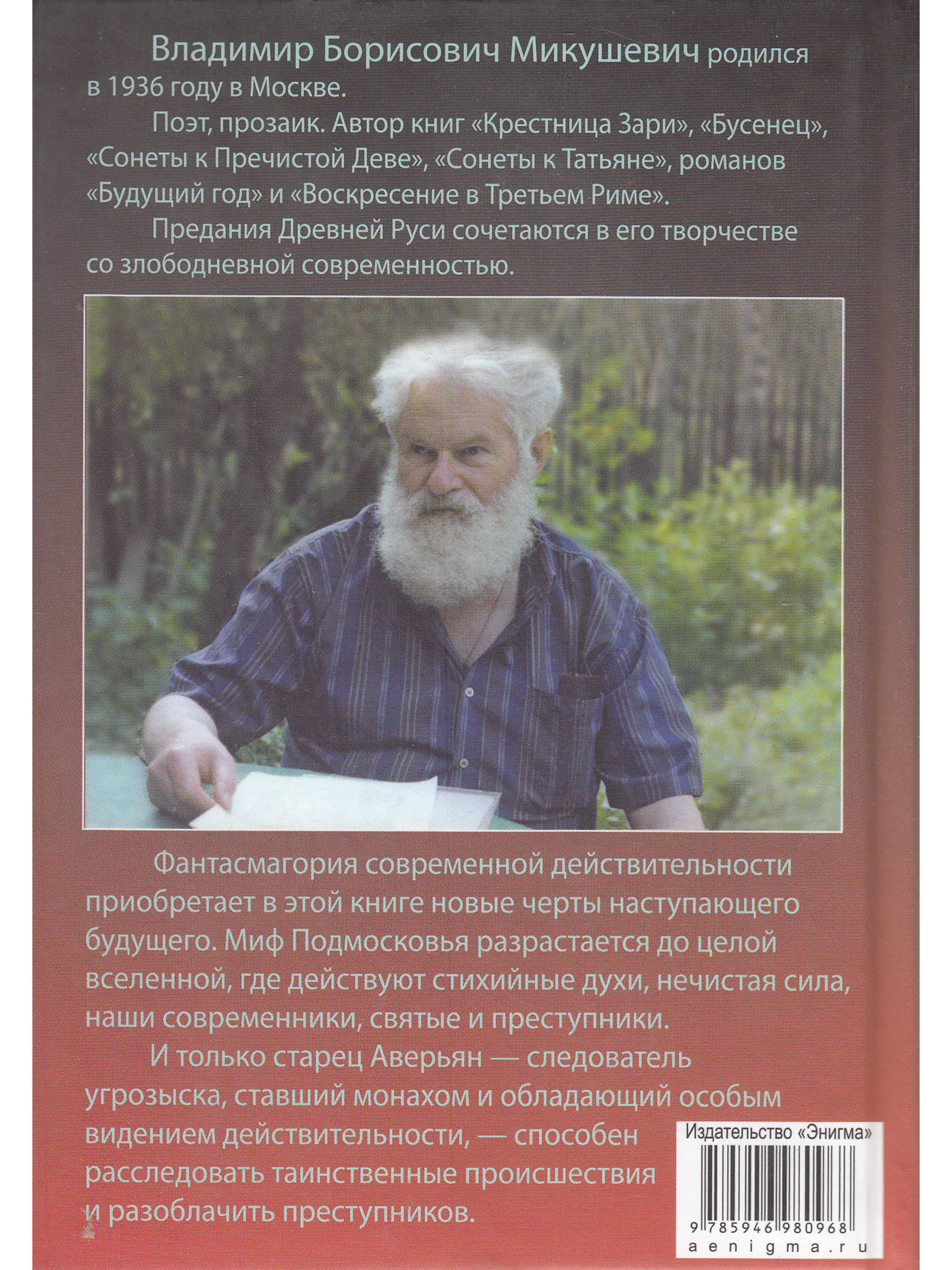 Владимир Борисович Микушевич родился в 1936 году в Москве.

Поэт, прозаик. Автор книг «Крестница Зари», «Бусенец», «Сонеты к Пречистой Деве», «Сонеты к Татьяне», романов «Будущий год» и «Воскресение в Третьем Риме».

Предания Древней Руси сочетаются в его творчестве со злободневной современностью.

Фантасмагория современной действительности приобретает в этой книге новые черты наступающего будущего. Миф Подмосковья разрастается до целой вселенной, где действуют стихийные духи, нечистая сила, наши современники, святые и преступники.

И только старец Аверьян — следователь угрозыска, ставший монахом и обладающий особым видением действительности, — способен расследовать таинственные происшествия и разоблачить преступников.

Издательство «Энигма»

9 785946 980968

aenigma.ru